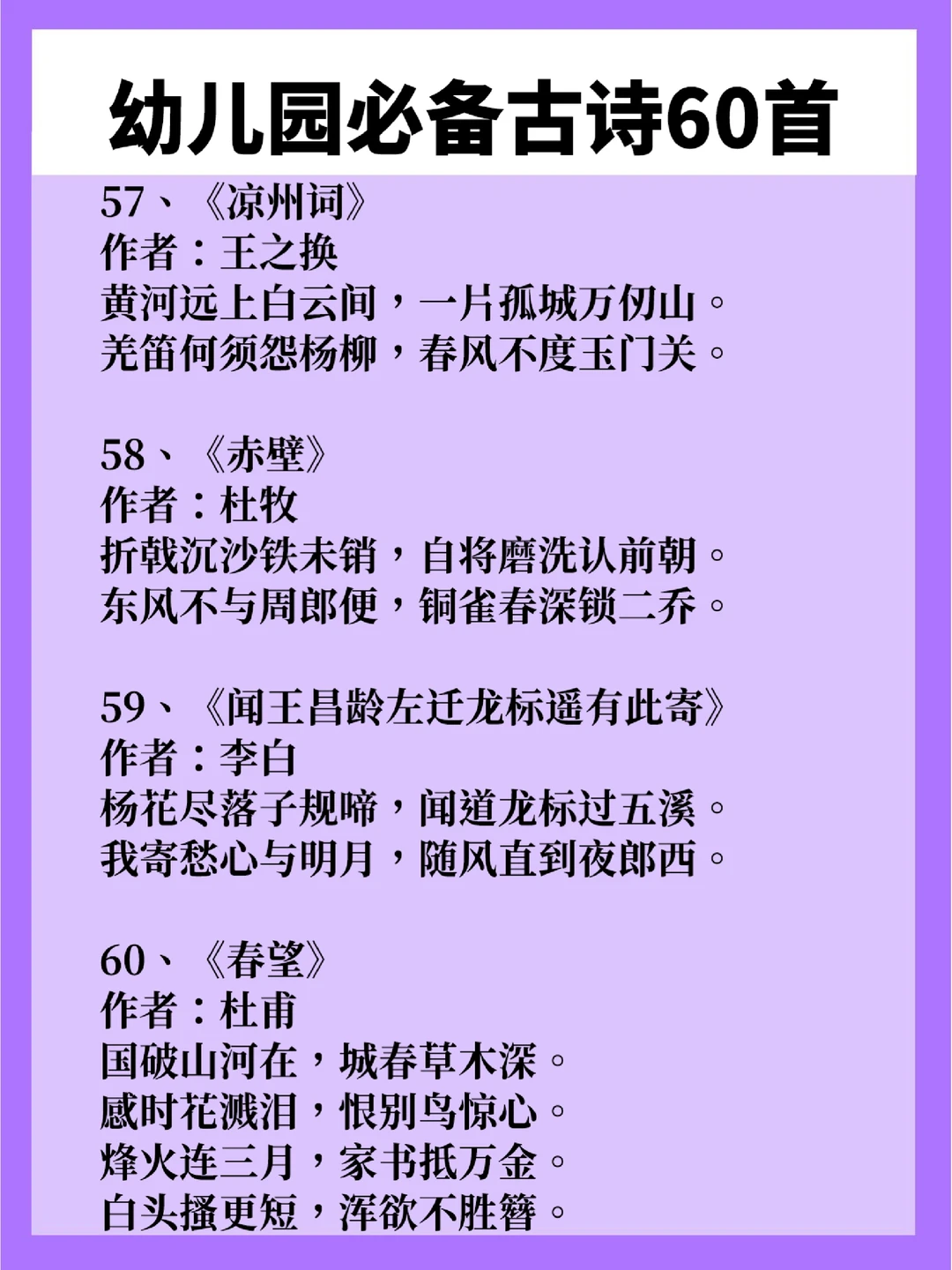 幼儿园必备古诗60首

57、《凉州词》
作者：王之换
黄河远上白云间，一片孤城万仞山。
羌笛何须怨杨柳，春风不度玉门关。

58、《赤壁》
作者：杜牧
折戟沉沙铁未销，自将磨洗认前朝。
东风不与周郎便，铜雀春深锁二乔。

59、《闻王昌龄左迁龙标遥有此寄》
作者：李白
杨花尽落子规啼，闻道龙标过五溪。
我寄愁心与明月，随风直到夜郎西。

60、《春望》
作者：杜甫
国破山河在，城春草木深。
感时花溅泪，恨别鸟惊心。
烽火连三月，家书抵万金。
白头搔更短，浑欲不胜簪。